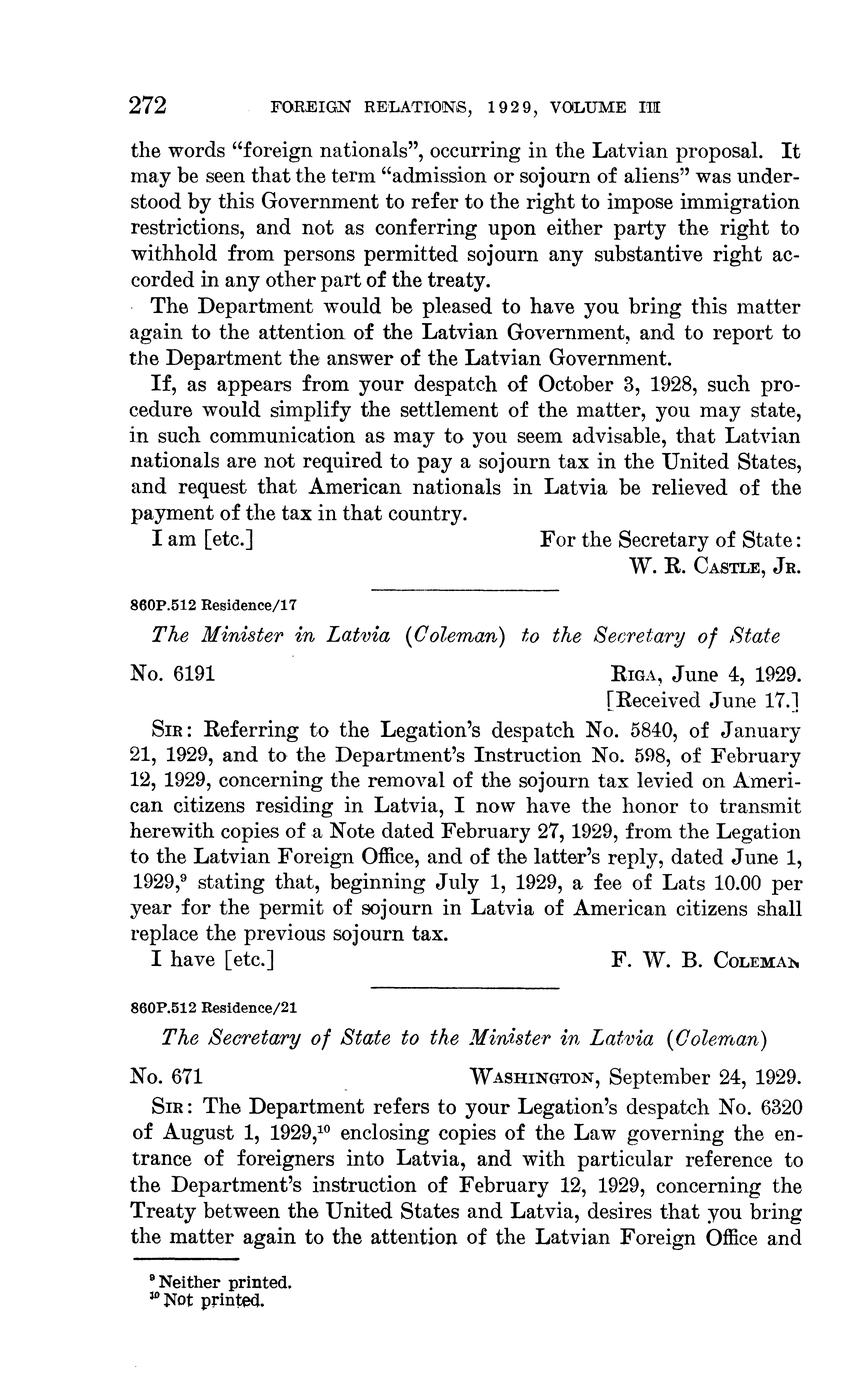 272 FOREIGN RELATIONS, 1929, VOLUME III

the words "foreign nationals", occurring in the Latvian proposal. It may be seen that the term "admission or sojourn of aliens" was understood by this Government to refer to the right to impose immigration restrictions, and not as conferring upon either party the right to withhold from persons permitted sojourn any substantive right accorded in any other part of the treaty.

The Department would be pleased to have you bring this matter again to the attention of the Latvian Government, and to report to the Department the answer of the Latvian Government.

If, as appears from your despatch of October 3, 1928, such procedure would simplify the settlement of the matter, you may state, in such communication as may to you seem advisable, that Latvian nationals are not required to pay a sojourn tax in the United States, and request that American nationals in Latvia be relieved of the payment of the tax in that country.

I am [etc.]

For the Secretary of State:
W. R. CASTLE, JR.

860P.512 Residence/17

The Minister in Latvia (Coleman) to the Secretary of State

No. 6191

RIGA, June 4, 1929.
[Received June 17.]

SIR: Referring to the Legation's despatch No. 5840, of January 21, 1929, and to the Department's Instruction No. 598, of February 12, 1929, concerning the removal of the sojourn tax levied on American citizens residing in Latvia, I now have the honor to transmit herewith copies of a Note dated February 27, 1929, from the Legation to the Latvian Foreign Office, and of the latter's reply, dated June 1, 1929,$^9$ stating that, beginning July 1, 1929, a fee of Lats 10.00 per year for the permit of sojourn in Latvia of American citizens shall replace the previous sojourn tax.

I have [etc.]

F. W. B. COLEMAN

860P.512 Residence/21

The Secretary of State to the Minister in Latvia (Coleman)

No. 671

WASHINGTON, September 24, 1929.

SIR: The Department refers to your Legation's despatch No. 6320 of August 1, 1929,$^{10}$ enclosing copies of the Law governing the entrance of foreigners into Latvia, and with particular reference to the Department's instruction of February 12, 1929, concerning the Treaty between the United States and Latvia, desires that you bring the matter again to the attention of the Latvian Foreign Office and

$^9$ Neither printed.
$^{10}$ Not printed.